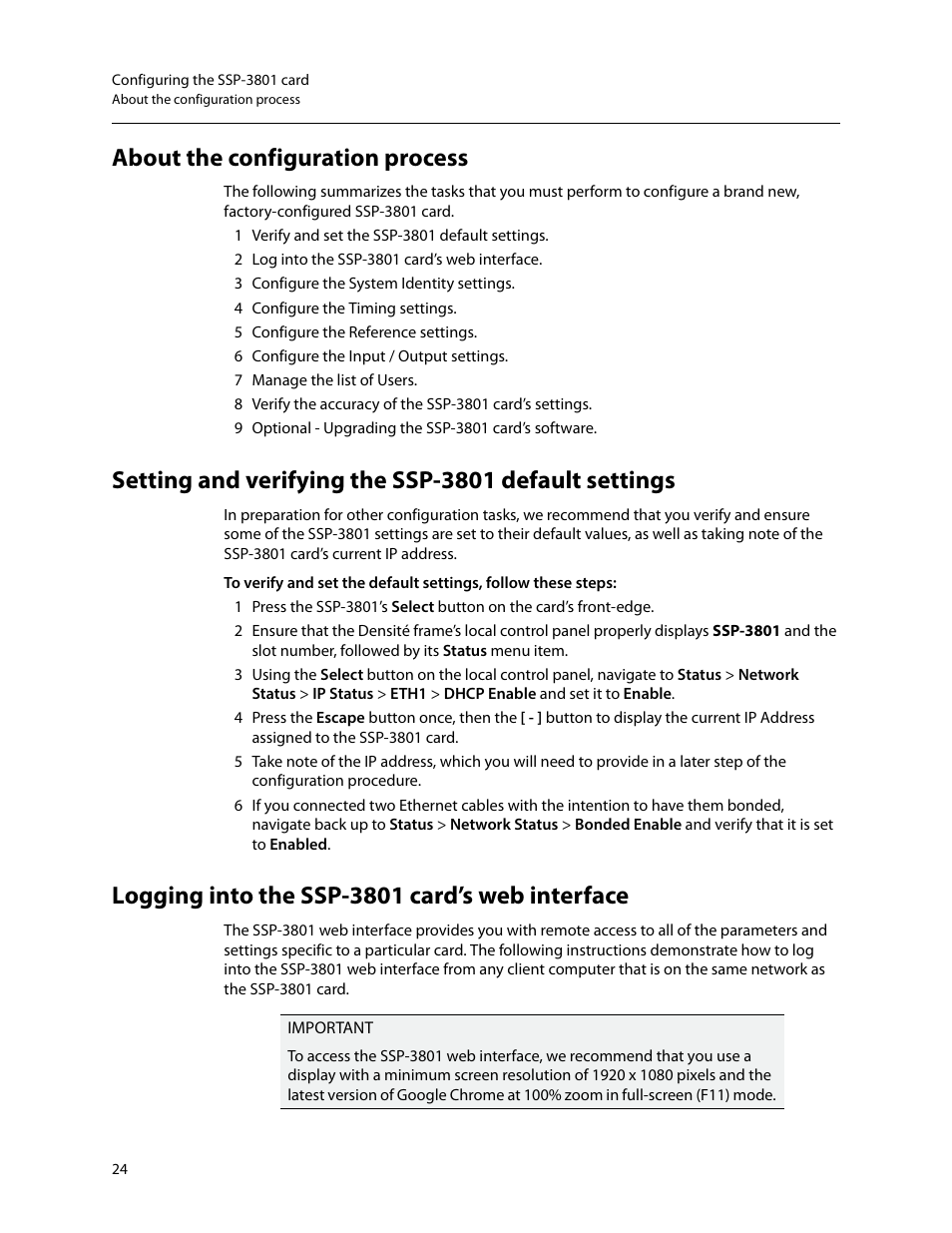 Configuring the SSP-3801 card
About the configuration process

About the configuration process

The following summarizes the tasks that you must perform to configure a brand new, factory-configured SSP-3801 card.

1 Verify and set the SSP-3801 default settings.
2 Log into the SSP-3801 card's web interface.
3 Configure the System Identity settings.
4 Configure the Timing settings.
5 Configure the Reference settings.
6 Configure the Input / Output settings.
7 Manage the list of Users.
8 Verify the accuracy of the SSP-3801 card's settings.
9 Optional - Upgrading the SSP-3801 card's software.

Setting and verifying the SSP-3801 default settings

In preparation for other configuration tasks, we recommend that you verify and ensure some of the SSP-3801 settings are set to their default values, as well as taking note of the SSP-3801 card's current IP address.

To verify and set the default settings, follow these steps:

1 Press the SSP-3801's Select button on the card's front-edge.
2 Ensure that the Densité frame's local control panel properly displays SSP-3801 and the slot number, followed by its Status menu item.
3 Using the Select button on the local control panel, navigate to Status > Network Status > IP Status > ETH1 > DHCP Enable and set it to Enable.
4 Press the Escape button once, then the [ - ] button to display the current IP Address assigned to the SSP-3801 card.
5 Take note of the IP address, which you will need to provide in a later step of the configuration procedure.
6 If you connected two Ethernet cables with the intention to have them bonded, navigate back up to Status > Network Status > Bonded Enable and verify that it is set to Enabled.

Logging into the SSP-3801 card's web interface

The SSP-3801 web interface provides you with remote access to all of the parameters and settings specific to a particular card. The following instructions demonstrate how to log into the SSP-3801 web interface from any client computer that is on the same network as the SSP-3801 card.

IMPORTANT

To access the SSP-3801 web interface, we recommend that you use a display with a minimum screen resolution of 1920 x 1080 pixels and the latest version of Google Chrome at 100% zoom in full-screen (F11) mode.

24